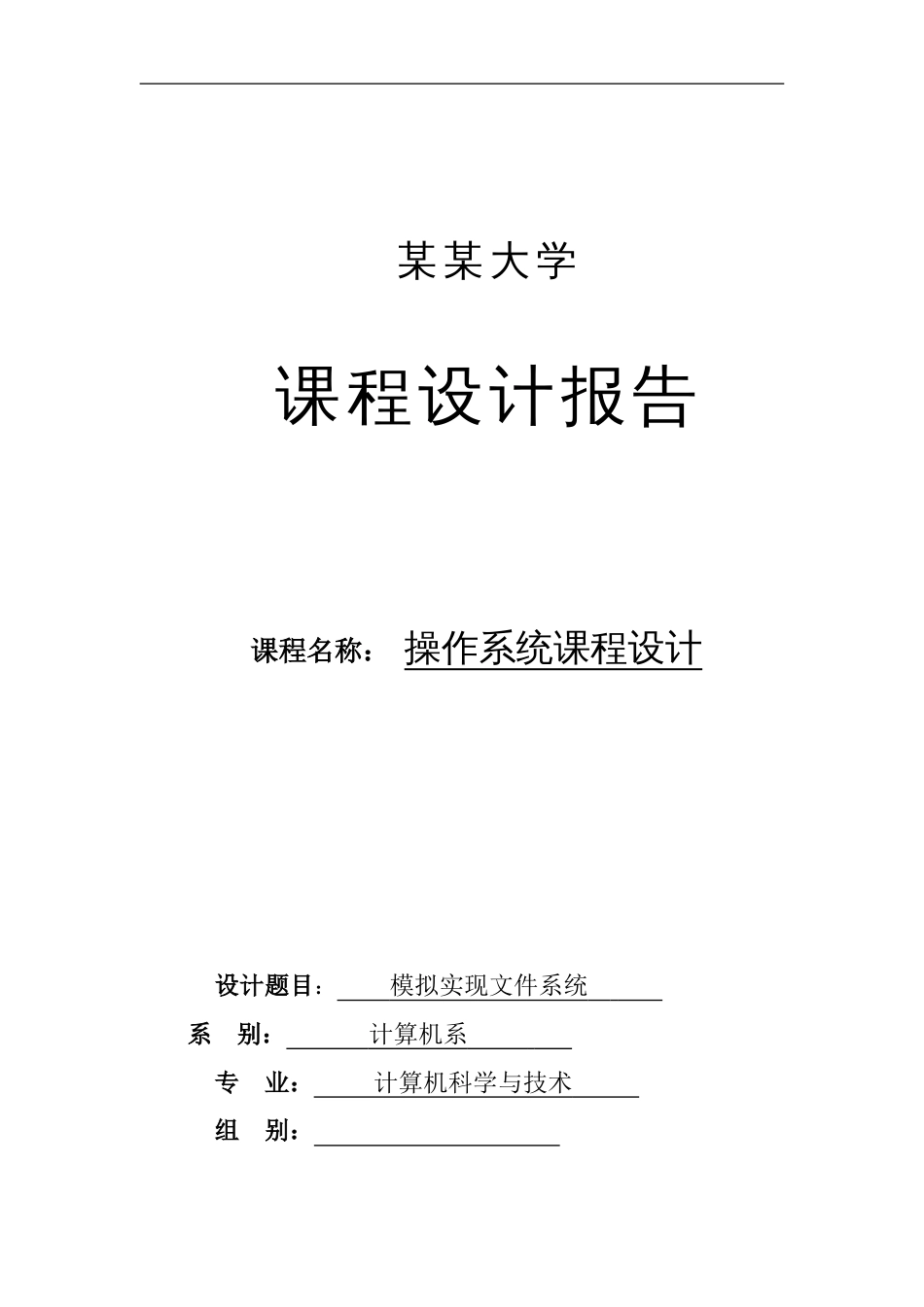 某某大学

课程设计报告

课程名称： 操作系统课程设计

设计题目： 模拟实现文件系统

系 别： 计算机系

专 业： 计算机科学与技术

组 别：